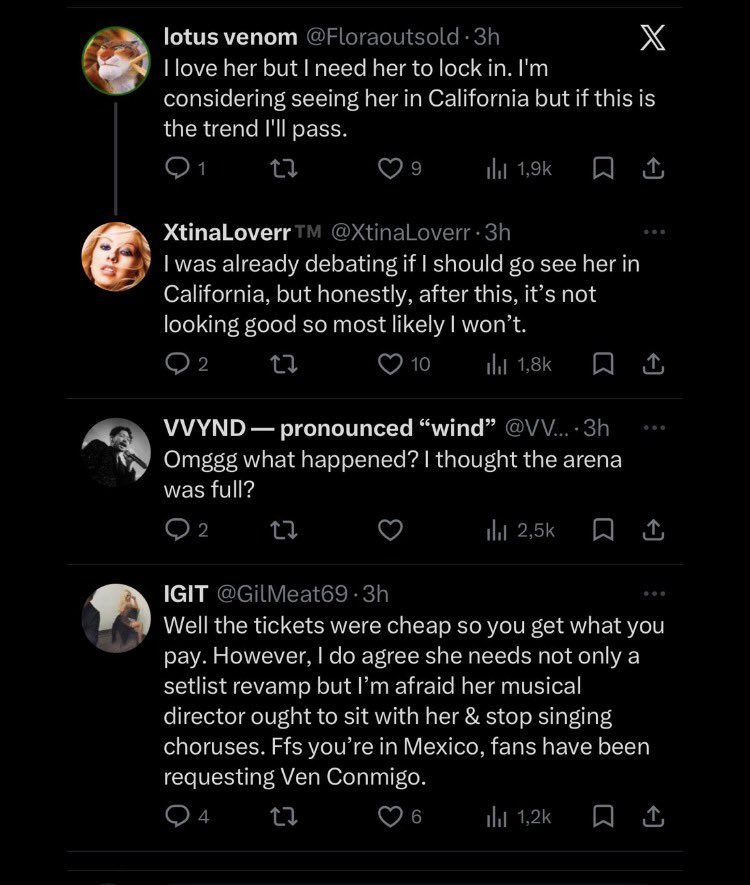 lotus venom @Floraoutsold · 3h
I love her but I need her to lock in. I'm considering seeing her in California but if this is the trend I'll pass.

1 9 1,9k

XtinaLoverr TM @XtinaLoverr · 3h
I was already debating if I should go see her in California, but honestly, after this, it's not looking good so most likely I won't.

2 10 1,8k

VVYND — pronounced "wind" @VV... · 3h
Omggg what happened? I thought the arena was full?

2 2,5k

IGIT @GilMeat69 · 3h
Well the tickets were cheap so you get what you pay. However, I do agree she needs not only a setlist revamp but I'm afraid her musical director ought to sit with her & stop singing choruses. Ffs you're in Mexico, fans have been requesting Ven Conmigo.

4 6 1,2k